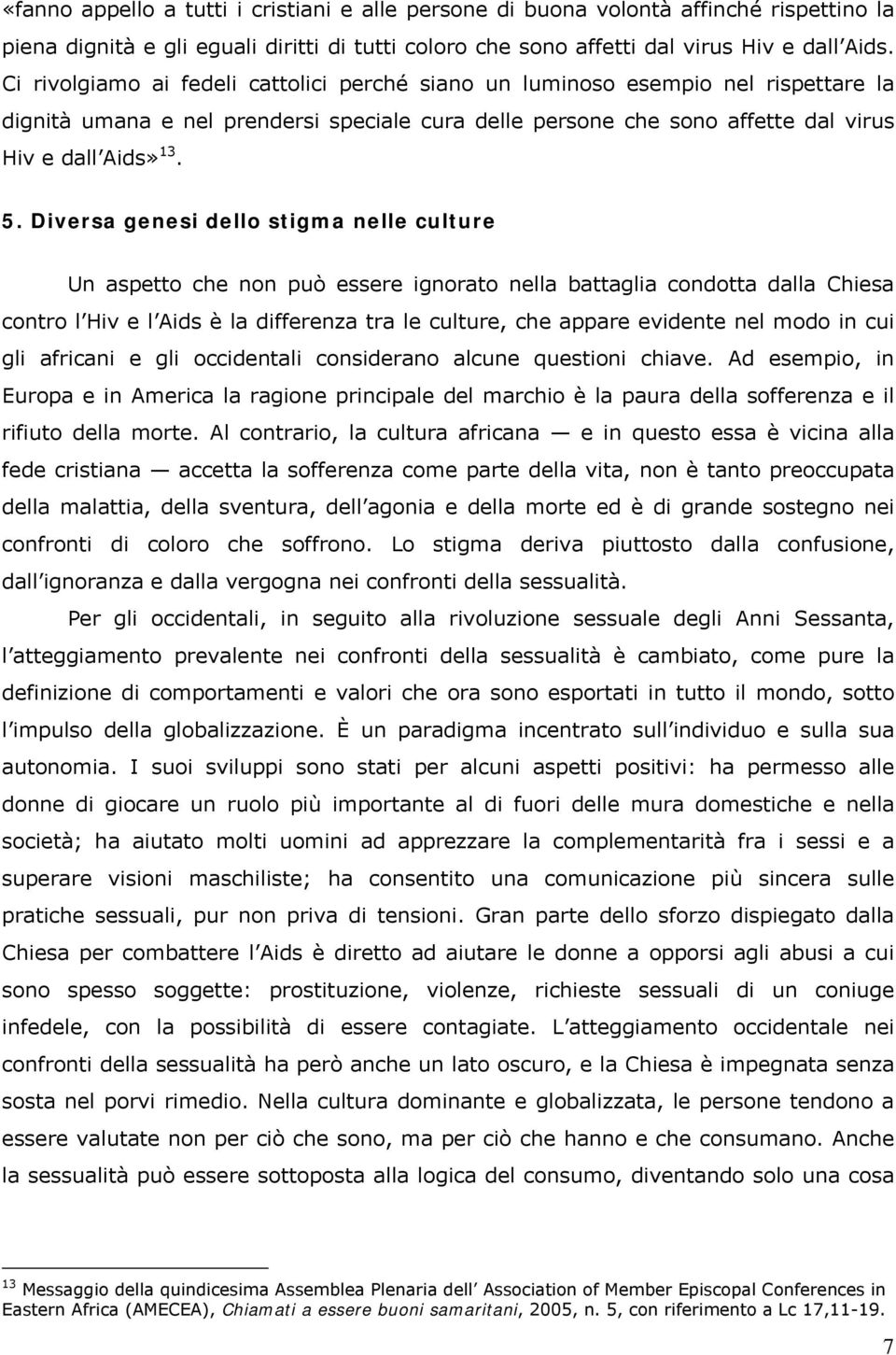 «fanno appello a tutti i cristiani e alle persone di buona volontà affinché rispettino la piena dignità e gli eguali diritti di tutti coloro che sono affetti dal virus Hiv e dall Aids. Ci rivolgiamo ai fedeli cattolici perché siano un luminoso esempio nel rispettare la dignità umana e nel prendersi speciale cura delle persone che sono affette dal virus Hiv e dall Aids» $^{13}$.

5. Diversa genesi dello stigma nelle culture

Un aspetto che non può essere ignorato nella battaglia condotta dalla Chiesa contro l Hiv e l Aids è la differenza tra le culture, che appare evidente nel modo in cui gli africani e gli occidentali considerano alcune questioni chiave. Ad esempio, in Europa e in America la ragione principale del marchio è la paura della sofferenza e il rifiuto della morte. Al contrario, la cultura africana — e in questo essa è vicina alla fede cristiana — accetta la sofferenza come parte della vita, non è tanto preoccupata della malattia, della sventura, dell agonia e della morte ed è di grande sostegno nei confronti di coloro che soffrono. Lo stigma deriva piuttosto dalla confusione, dall ignoranza e dalla vergogna nei confronti della sessualità.

Per gli occidentali, in seguito alla rivoluzione sessuale degli Anni Sessanta, l atteggiamento prevalente nei confronti della sessualità è cambiato, come pure la definizione di comportamenti e valori che ora sono esportati in tutto il mondo, sotto l impulso della globalizzazione. È un paradigma incentrato sull individuo e sulla sua autonomia. I suoi sviluppi sono stati per alcuni aspetti positivi: ha permesso alle donne di giocare un ruolo più importante al di fuori delle mura domestiche e nella società; ha aiutato molti uomini ad apprezzare la complementarità fra i sessi e a superare visioni maschiliste; ha consentito una comunicazione più sincera sulle pratiche sessuali, pur non priva di tensioni. Gran parte dello sforzo dispiegato dalla Chiesa per combattere l Aids è diretto ad aiutare le donne a opporsi agli abusi a cui sono spesso soggette: prostituzione, violenze, richieste sessuali di un coniuge infedele, con la possibilità di essere contagiate. L atteggiamento occidentale nei confronti della sessualità ha però anche un lato oscuro, e la Chiesa è impegnata senza sosta nel porvi rimedio. Nella cultura dominante e globalizzata, le persone tendono a essere valutate non per ciò che sono, ma per ciò che hanno e che consumano. Anche la sessualità può essere sottoposta alla logica del consumo, diventando solo una cosa

$^{13}$ Messaggio della quindicesima Assemblea Plenaria dell Association of Member Episcopal Conferences in Eastern Africa (AMECEA), Chiamati a essere buoni samaritani, 2005, n. 5, con riferimento a Lc 17,11-19.

7